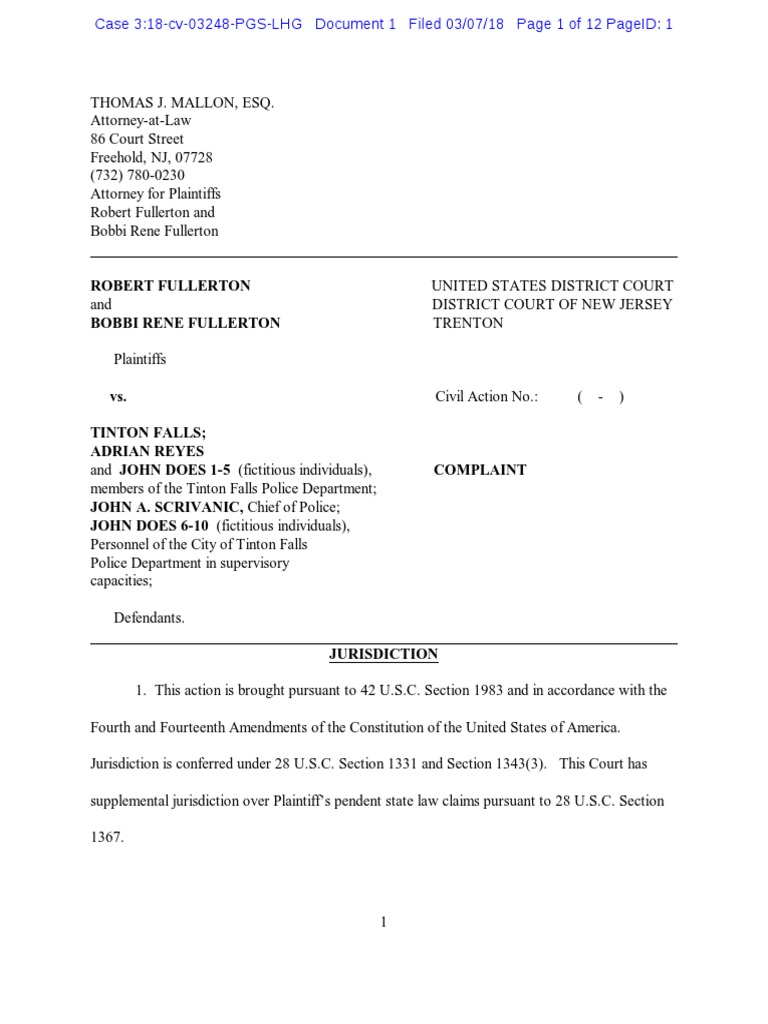 Case 3:18-cv-03248-PGS-LHG Document 1 Filed 03/07/18 Page 1 of 12 PageID: 1

THOMAS J. MALLON, ESQ.
Attorney-at-Law
86 Court Street
Freehold, NJ, 07728
(732) 780-0230
Attorney for Plaintiffs
Robert Fullerton and
Bobbi Rene Fullerton

ROBERT FULLERTON
and
BOBBI RENE FULLERTON

Plaintiffs

vs.

TINTON FALLS;
ADRIAN REYES
and JOHN DOES 1-5 (fictitious individuals), members of the Tinton Falls Police Department;
JOHN A. SCRIVANIC, Chief of Police;
JOHN DOES 6-10 (fictitious individuals), Personnel of the City of Tinton Falls Police Department in supervisory capacities;

Defendants.

UNITED STATES DISTRICT COURT
DISTRICT COURT OF NEW JERSEY
TRENTON

Civil Action No.: ( - )

COMPLAINT

JURISDICTION

1. This action is brought pursuant to 42 U.S.C. Section 1983 and in accordance with the Fourth and Fourteenth Amendments of the Constitution of the United States of America. Jurisdiction is conferred under 28 U.S.C. Section 1331 and Section 1343(3). This Court has supplemental jurisdiction over Plaintiff's pendent state law claims pursuant to 28 U.S.C. Section 1367.

1